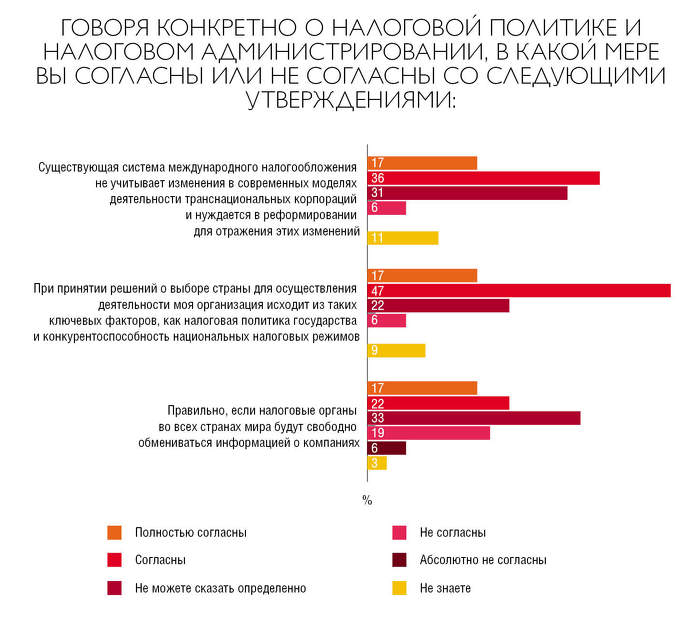 ГОВОРЯ КОНКРЕТНО О НАЛОГОВОЙ ПОЛИТИКЕ И НАЛОГОВОМ АДМИНИСТРИРОВАНИИ, В КАКОЙ МЕРЕ ВЫ СОГЛАСНЫ ИЛИ НЕ СОГЛАСНЫ СО СЛЕДУЮЩИМИ УТВЕРЖДЕНИЯМИ:

Существующая система международного налогообложения не учитывает изменения в современных моделях деятельности транснациональных корпораций и нуждается в реформировании для отражения этих изменений

17
36
31
6
11

При принятии решений о выборе страны для осуществления деятельности моя организация исходит из таких ключевых факторов, как налоговая политика государства и конкурентоспособность национальных налоговых режимов

17
47
22
6
9

Правильно, если налоговые органы во всех странах мира будут свободно обмениваться информацией о компаниях

17
22
33
19
6
3

%

Полностью согласны
Согласны
Не можете сказать определенно
Не согласны
Абсолютно не согласны
Не знаете